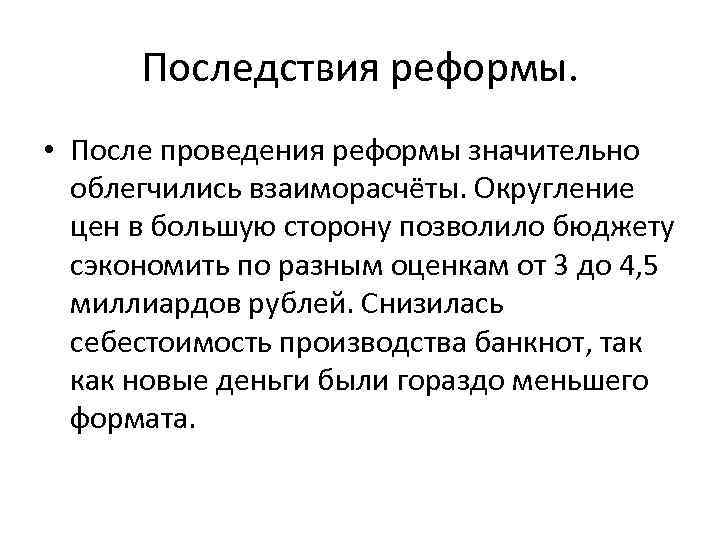 Последствия реформы.

• После проведения реформы значительно облегчились взаиморасчёты. Округление цен в большую сторону позволило бюджету сэкономить по разным оценкам от 3 до 4,5 миллиардов рублей. Снизилась себестоимость производства банкнот, так как новые деньги были гораздо меньшего формата.